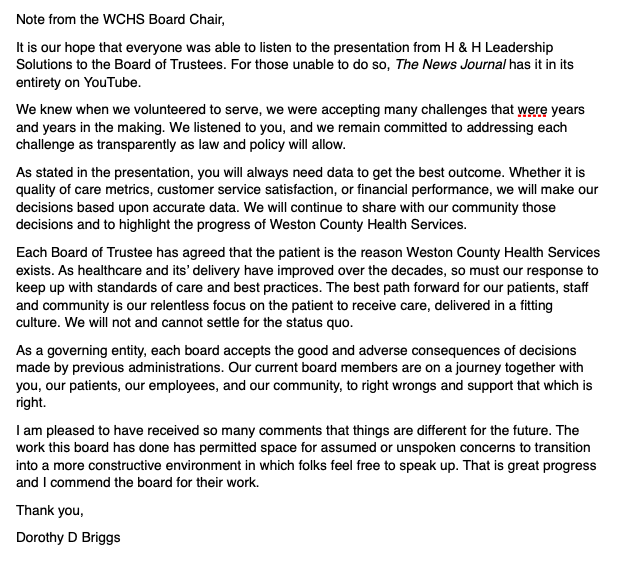 Note from the WCHS Board Chair,

It is our hope that everyone was able to listen to the presentation from H & H Leadership Solutions to the Board of Trustees. For those unable to do so, The News Journal has it in its entirety on YouTube.

We knew when we volunteered to serve, we were accepting many challenges that were years and years in the making. We listened to you, and we remain committed to addressing each challenge as transparently as law and policy will allow.

As stated in the presentation, you will always need data to get the best outcome. Whether it is quality of care metrics, customer service satisfaction, or financial performance, we will make our decisions based upon accurate data. We will continue to share with our community those decisions and to highlight the progress of Weston County Health Services.

Each Board of Trustee has agreed that the patient is the reason Weston County Health Services exists. As healthcare and its' delivery have improved over the decades, so must our response to keep up with standards of care and best practices. The best path forward for our patients, staff and community is our relentless focus on the patient to receive care, delivered in a fitting culture. We will not and cannot settle for the status quo.

As a governing entity, each board accepts the good and adverse consequences of decisions made by previous administrations. Our current board members are on a journey together with you, our patients, our employees, and our community, to right wrongs and support that which is right.

I am pleased to have received so many comments that things are different for the future. The work this board has done has permitted space for assumed or unspoken concerns to transition into a more constructive environment in which folks feel free to speak up. That is great progress and I commend the board for their work.

Thank you,

Dorothy D Briggs